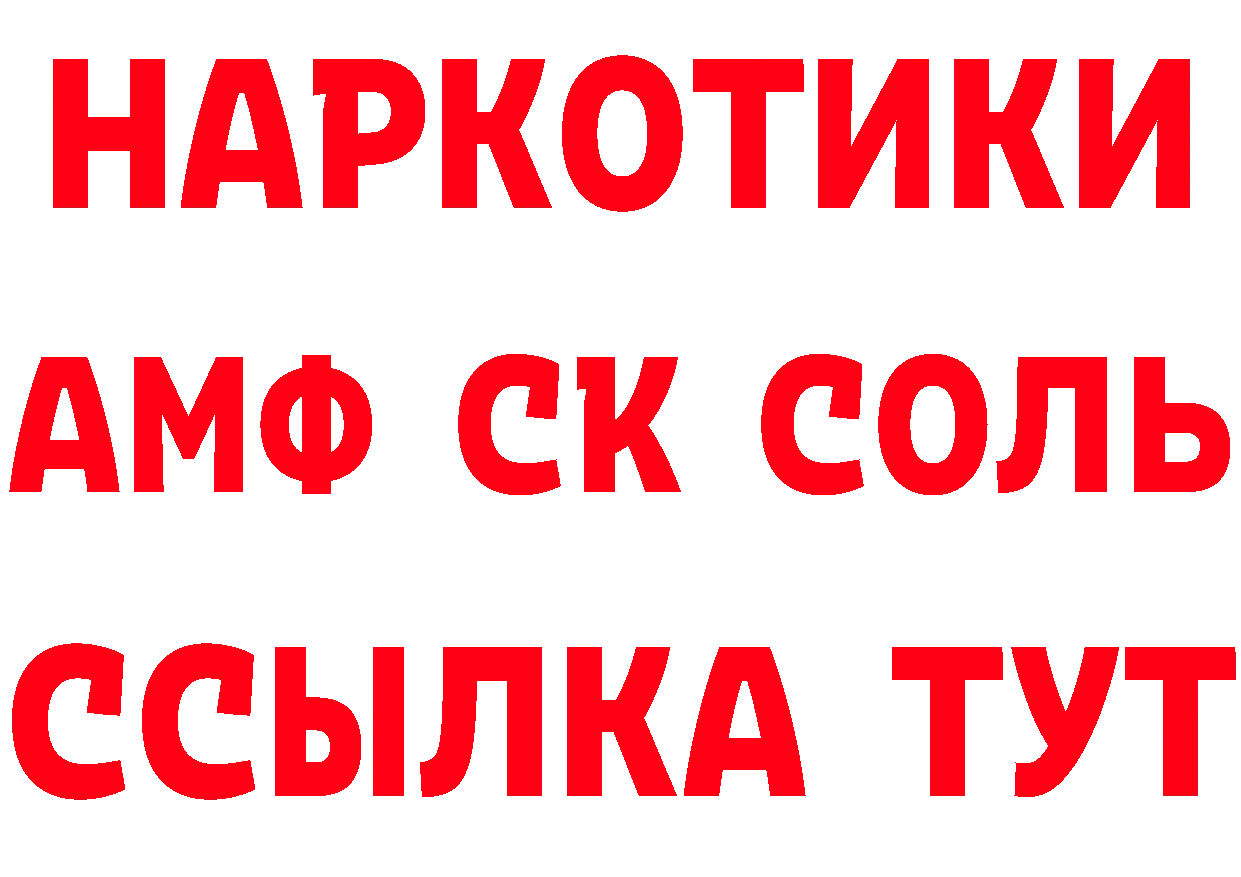 НАРКОТИКИ

АМФ СК СОЛЬ

ССЫЛКА ТУТ